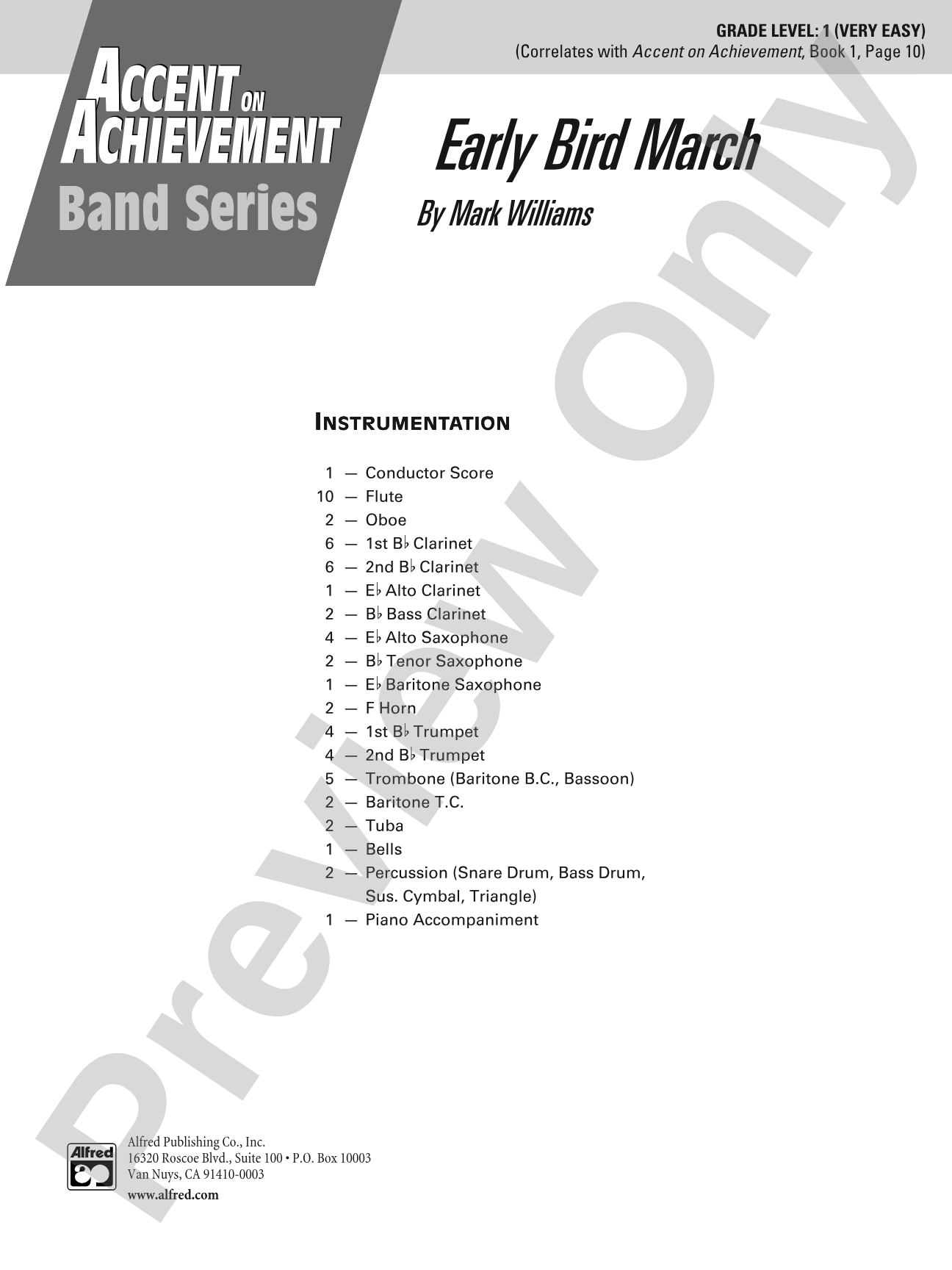 GRADE LEVEL: 1 (VERY EASY)
(Correlates with Accent on Achievement, Book 1, Page 10)

ACCENT ON ACHIEVEMENT
Band Series

Early Bird March

By Mark Williams

INSTRUMENTATION

1 — Conductor Score
10 — Flute
2 — Oboe
6 — 1st B♭ Clarinet
6 — 2nd B♭ Clarinet
1 — E♭ Alto Clarinet
2 — B♭ Bass Clarinet
4 — E♭ Alto Saxophone
2 — B♭ Tenor Saxophone
1 — E♭ Baritone Saxophone
2 — F Horn
4 — 1st B♭ Trumpet
4 — 2nd B♭ Trumpet
5 — Trombone (Baritone B.C., Bassoon)
2 — Baritone T.C.
2 — Tuba
1 — Bells
2 — Percussion (Snare Drum, Bass Drum, Sus. Cymbal, Triangle)
1 — Piano Accompaniment

Alfred
Alfred Publishing Co., Inc.
16320 Roscoe Blvd., Suite 100 • P.O. Box 10003
Van Nuys, CA 91410-0003
www.alfred.com

Preview Only